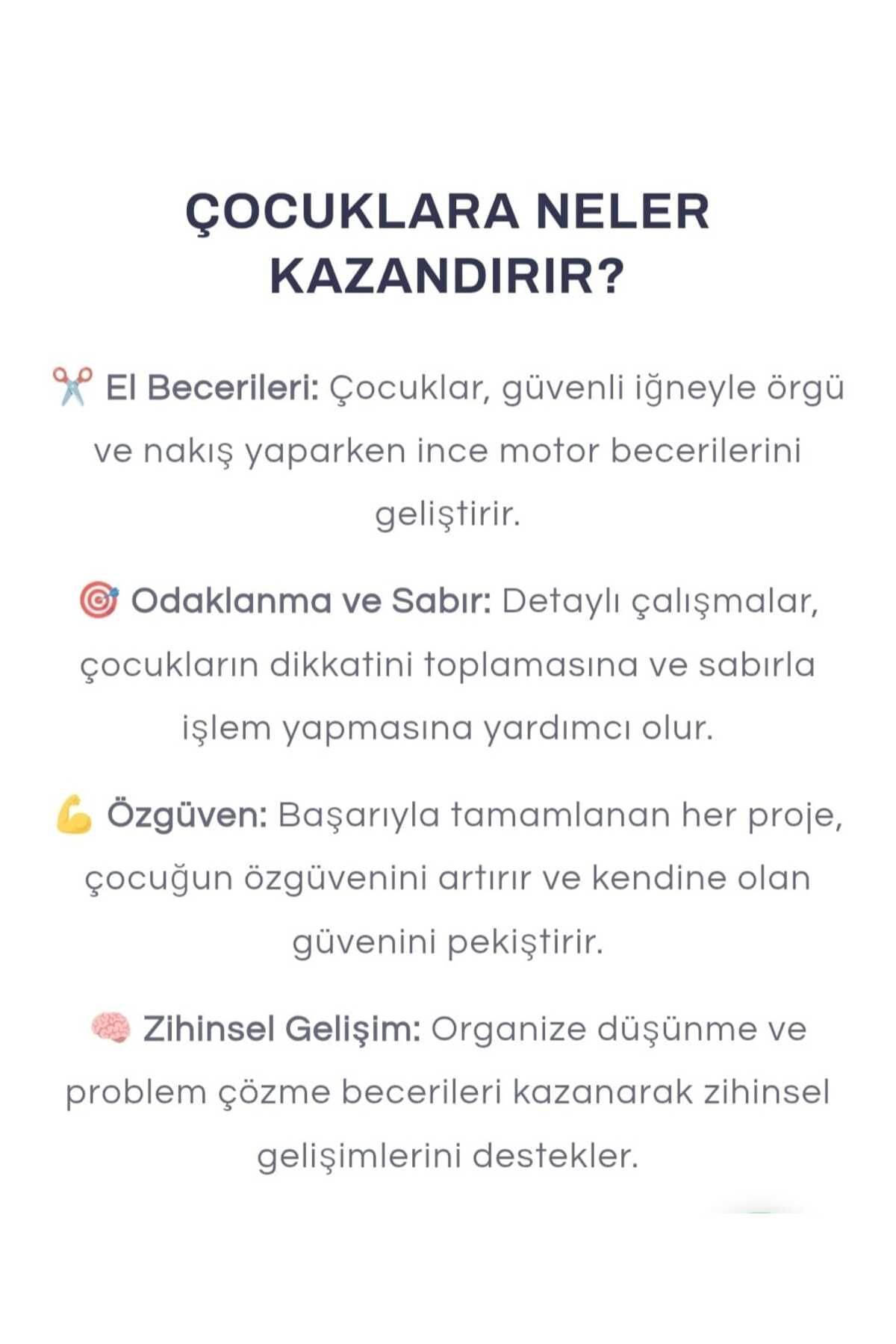 ÇOCUKLARA NELER KAZANDIRIR?

✂️ El Becerileri: Çocuklar, güvenli iğneyle örgü ve nakış yaparken ince motor becerilerini geliştirir.

🎯 Odaklanma ve Sabır: Detaylı çalışmalar, çocukların dikkatini toplamasına ve sabırla işlem yapmasına yardımcı olur.

💪 Özgüven: Başarıyla tamamlanan her proje, çocuğun özgüvenini artırır ve kendine olan güvenini pekiştirir.

🧠 Zihinsel Gelişim: Organize düşünme ve problem çözme becerileri kazanarak zihinsel gelişimlerini destekler.